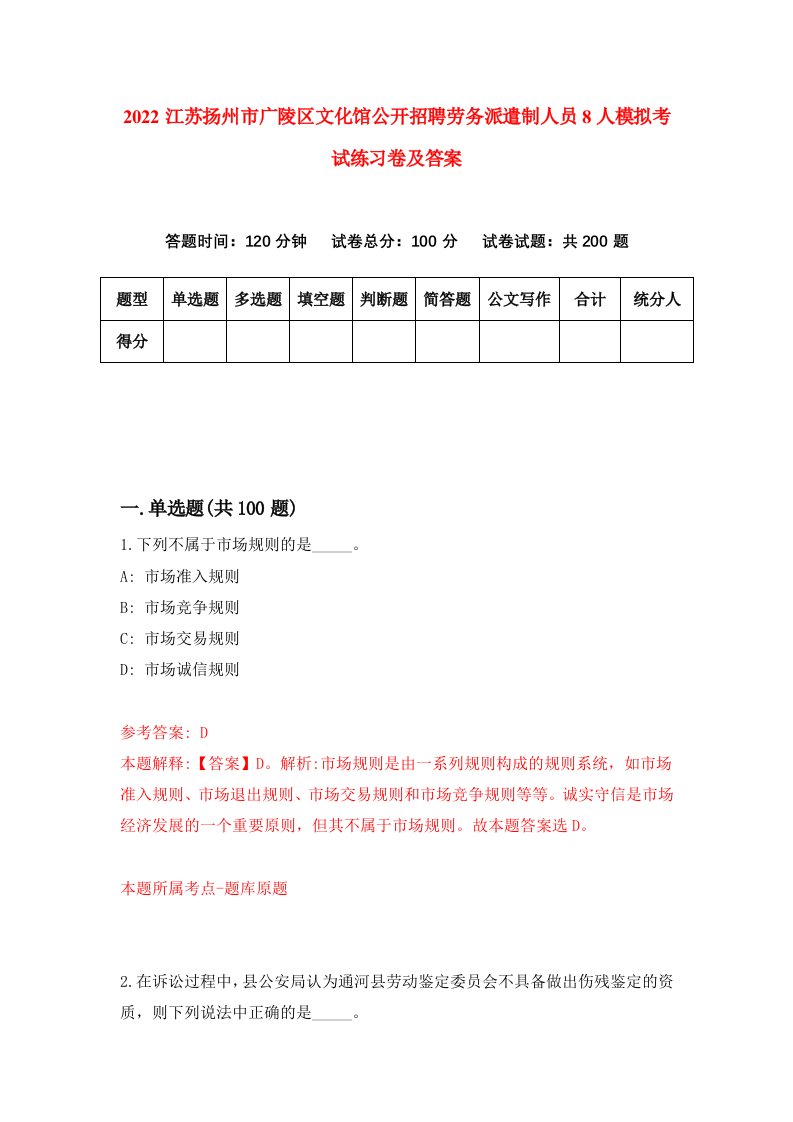 2022 江苏扬州市广陵区文化馆公开招聘劳务派遣制人员 8 人模拟考试练习卷及答案

答题时间：120 分钟　试卷总分：100 分　试卷试题：共 200 题

| 题型 | 单选题 | 多选题 | 填空题 | 判断题 | 简答题 | 公文写作 | 合计 | 统分人 |
|---|---|---|---|---|---|---|---|---|
| 得分 | | | | | | | | |

一.单选题(共 100 题)

1.下列不属于市场规则的是_____。
A: 市场准入规则
B: 市场竞争规则
C: 市场交易规则
D: 市场诚信规则

参考答案: D
本题解释:【答案】D。解析:市场规则是由一系列规则构成的规则系统，如市场准入规则、市场退出规则、市场交易规则和市场竞争规则等等。诚实守信是市场经济发展的一个重要原则，但其不属于市场规则。故本题答案选 D。

本题所属考点-题库原题

2.在诉讼过程中，县公安局认为通河县劳动鉴定委员会不具备做出伤残鉴定的资质，则下列说法中正确的是_____。